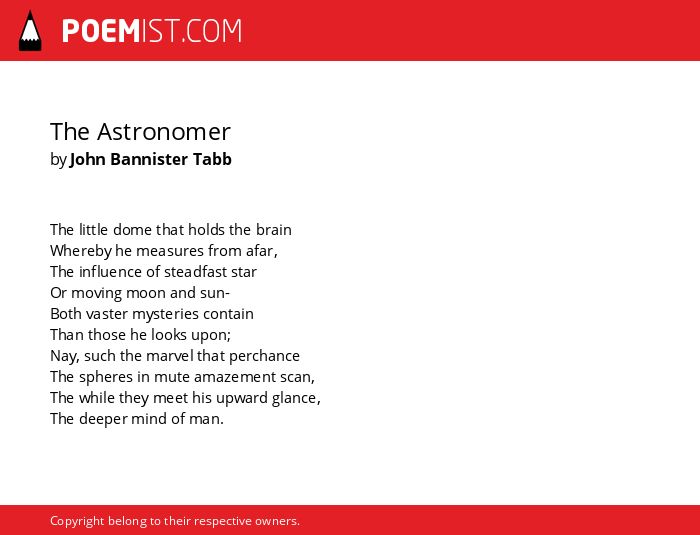 POEMIST.COM

The Astronomer
by John Bannister Tabb

The little dome that holds the brain
Whereby he measures from afar,
The influence of steadfast star
Or moving moon and sun-
Both vaster mysteries contain
Than those he looks upon;
Nay, such the marvel that perchance
The spheres in mute amazement scan,
The while they meet his upward glance,
The deeper mind of man.

Copyright belong to their respective owners.